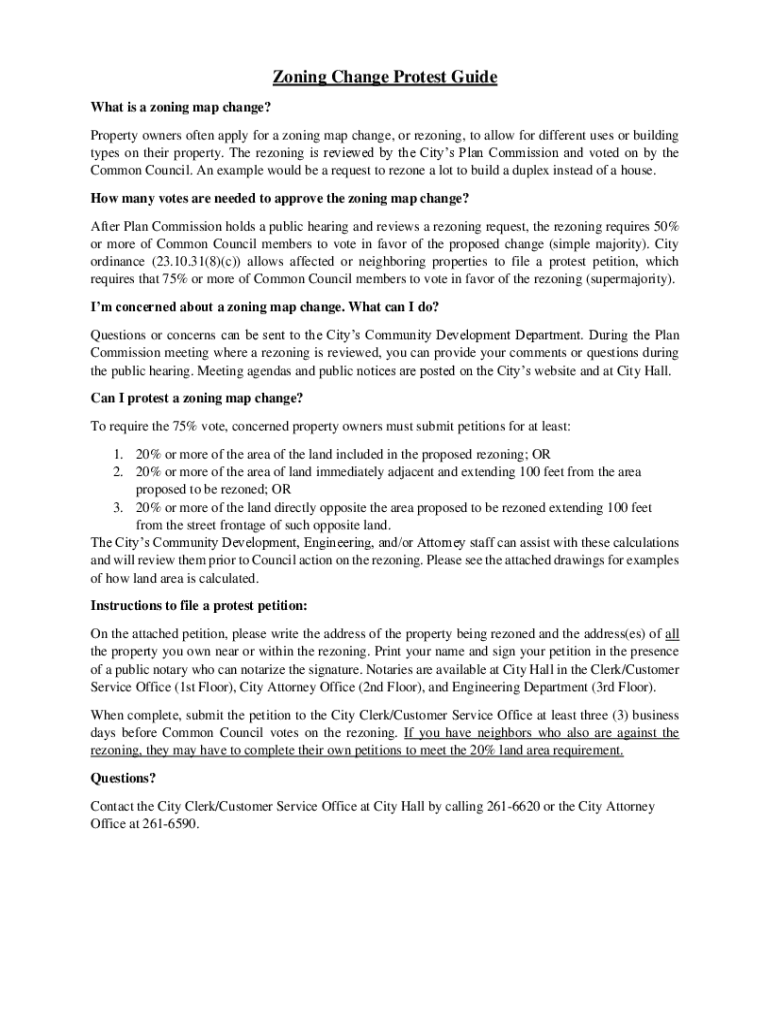 Zoning Change Protest Guide

What is a zoning map change?

Property owners often apply for a zoning map change, or rezoning, to allow for different uses or building types on their property. The rezoning is reviewed by the City's Plan Commission and voted on by the Common Council. An example would be a request to rezone a lot to build a duplex instead of a house.

How many votes are needed to approve the zoning map change?

After Plan Commission holds a public hearing and reviews a rezoning request, the rezoning requires 50% or more of Common Council members to vote in favor of the proposed change (simple majority). City ordinance (23.10.31(8)(c)) allows affected or neighboring properties to file a protest petition, which requires that 75% or more of Common Council members to vote in favor of the rezoning (supermajority).

I'm concerned about a zoning map change. What can I do?

Questions or concerns can be sent to the City's Community Development Department. During the Plan Commission meeting where a rezoning is reviewed, you can provide your comments or questions during the public hearing. Meeting agendas and public notices are posted on the City's website and at City Hall.

Can I protest a zoning map change?

To require the 75% vote, concerned property owners must submit petitions for at least:

1. 20% or more of the area of the land included in the proposed rezoning; OR
2. 20% or more of the area of land immediately adjacent and extending 100 feet from the area proposed to be rezoned; OR
3. 20% or more of the land directly opposite the area proposed to be rezoned extending 100 feet from the street frontage of such opposite land.

The City's Community Development, Engineering, and/or Attorney staff can assist with these calculations and will review them prior to Council action on the rezoning. Please see the attached drawings for examples of how land area is calculated.

Instructions to file a protest petition:

On the attached petition, please write the address of the property being rezoned and the address(es) of all the property you own near or within the rezoning. Print your name and sign your petition in the presence of a public notary who can notarize the signature. Notaries are available at City Hall in the Clerk/Customer Service Office (1st Floor), City Attorney Office (2nd Floor), and Engineering Department (3rd Floor).

When complete, submit the petition to the City Clerk/Customer Service Office at least three (3) business days before Common Council votes on the rezoning. If you have neighbors who also are against the rezoning, they may have to complete their own petitions to meet the 20% land area requirement.

Questions?

Contact the City Clerk/Customer Service Office at City Hall by calling 261-6620 or the City Attorney Office at 261-6590.